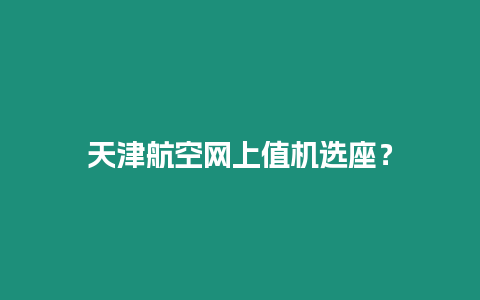 天津航空网上值机选座？